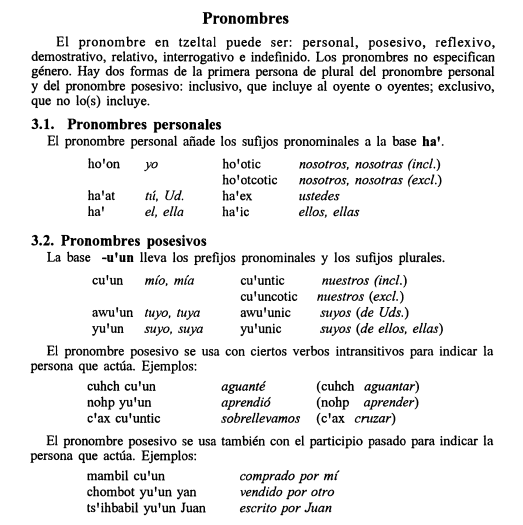 Pronombres

El pronombre en tzeltal puede ser: personal, posesivo, reflexivo, demostrativo, relativo, interrogativo e indefinido. Los pronombres no especifican género. Hay dos formas de la primera persona de plural del pronombre personal y del pronombre posesivo: inclusivo, que incluye al oyente o oyentes; exclusivo, que no lo(s) incluye.

3.1. Pronombres personales

El pronombre personal añade los sufijos pronominales a la base ha'.

| | | | |
|---|---|---|---|
| ho'on | yo | ho'otic | nosotros, nosotras (incl.) |
| | | ho'otcotic | nosotros, nosotras (excl.) |
| ha'at | tú, Ud. | ha'ex | ustedes |
| ha' | el, ella | ha'ic | ellos, ellas |

3.2. Pronombres posesivos

La base -u'un lleva los prefijos pronominales y los sufijos plurales.

| | | | |
|---|---|---|---|
| cu'un | mío, mía | cu'untic | nuestros (incl.) |
| | | cu'uncotic | nuestros (excl.) |
| awu'un | tuyo, tuya | awu'unic | suyos (de Uds.) |
| yu'un | suyo, suya | yu'unic | suyos (de ellos, ellas) |

El pronombre posesivo se usa con ciertos verbos intransitivos para indicar la persona que actúa. Ejemplos:

| | | |
|---|---|---|
| cuhch cu'un | aguanté | (cuhch aguantar) |
| nohp yu'un | aprendió | (nohp aprender) |
| c'ax cu'untic | sobrellevamos | (c'ax cruzar) |

El pronombre posesivo se usa también con el participio pasado para indicar la persona que actúa. Ejemplos:

| | |
|---|---|
| mambil cu'un | comprado por mí |
| chombot yu'un yan | vendido por otro |
| ts'ihbabil yu'un Juan | escrito por Juan |